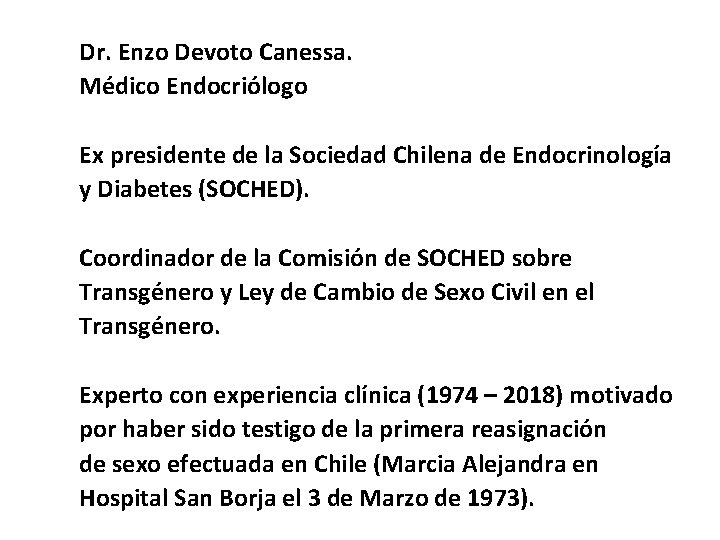 Dr. Enzo Devoto Canessa.
Médico Endocriólogo

Ex presidente de la Sociedad Chilena de Endocrinología y Diabetes (SOCHED).

Coordinador de la Comisión de SOCHED sobre Transgénero y Ley de Cambio de Sexo Civil en el Transgénero.

Experto con experiencia clínica (1974 – 2018) motivado por haber sido testigo de la primera reasignación de sexo efectuada en Chile (Marcia Alejandra en Hospital San Borja el 3 de Marzo de 1973).